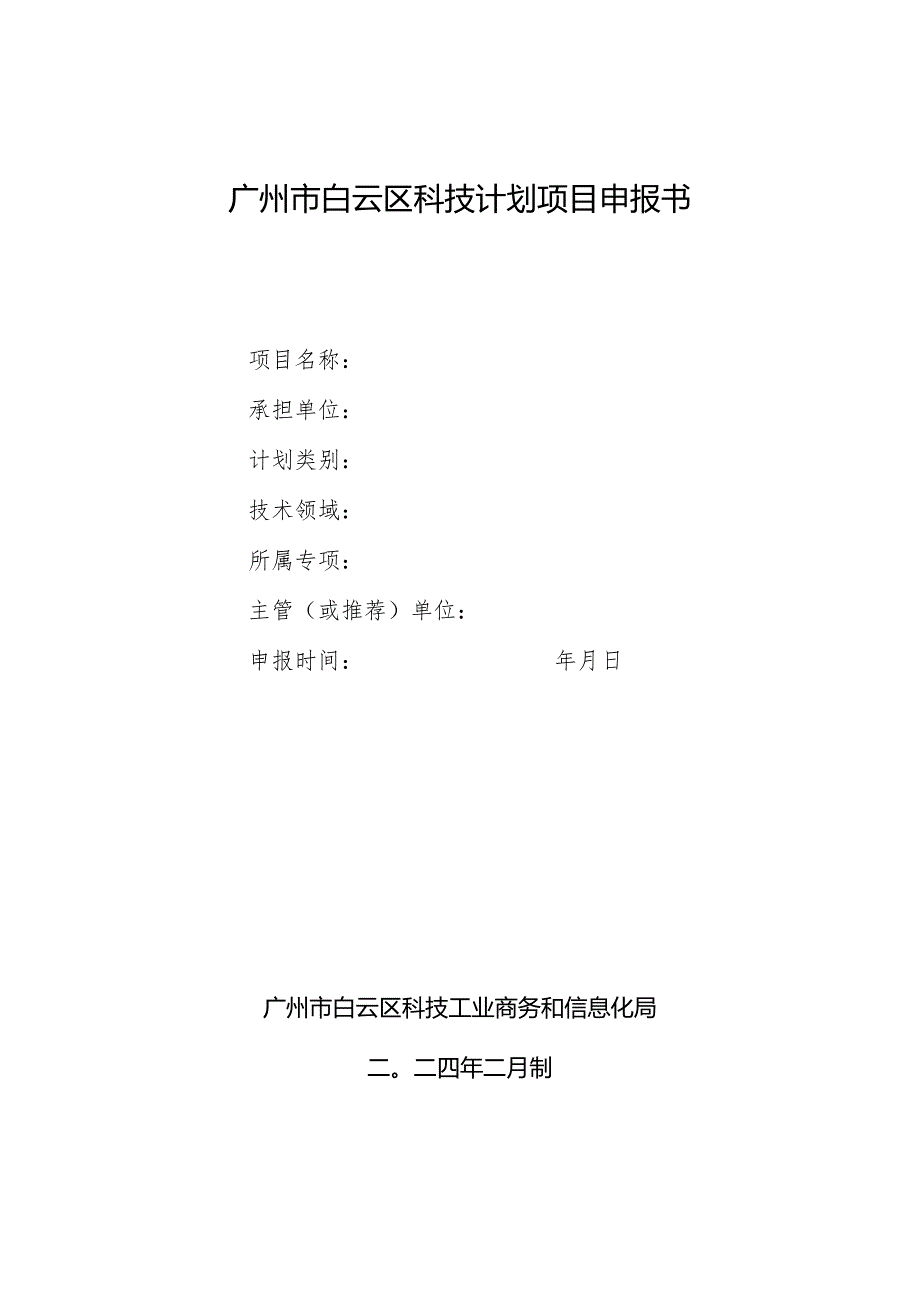 广州市白云区科技计划项目申报书

项目名称：

承担单位：

计划类别：

技术领域：

所属专项：

主管（或推荐）单位：

申报时间：　　　　年月日

广州市白云区科技工业商务和信息化局

二。二四年二月制